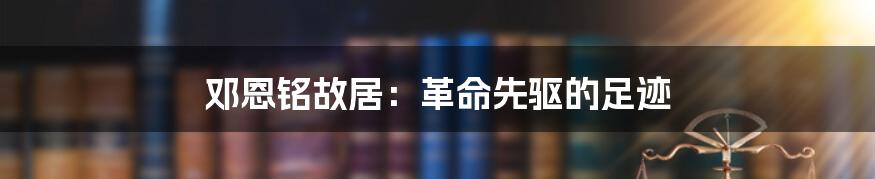 邓恩铭故居：革命先驱的足迹